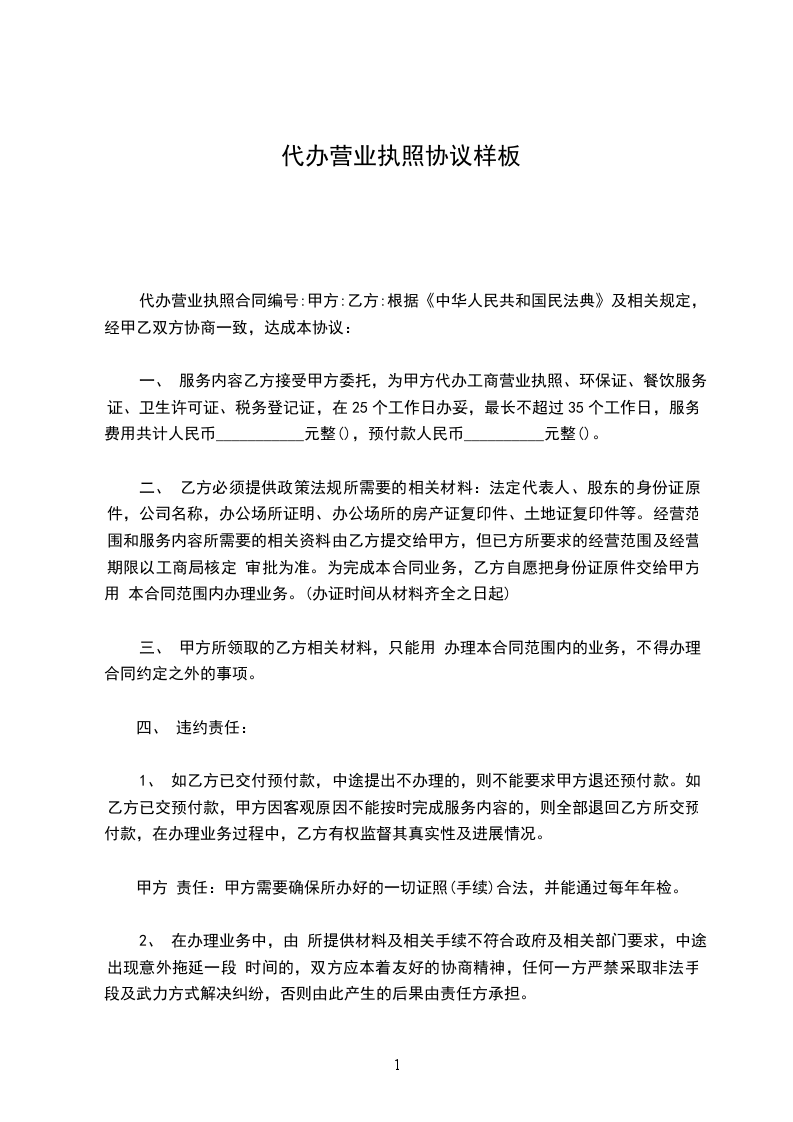 代办营业执照协议样板

代办营业执照合同编号:甲方:乙方:根据《中华人民共和国民法典》及相关规定，经甲乙双方协商一致，达成本协议：

一、 服务内容乙方接受甲方委托，为甲方代办工商营业执照、环保证、餐饮服务证、卫生许可证、税务登记证，在 25 个工作日办妥，最长不超过 35 个工作日，服务费用共计人民币___________元整()，预付款人民币__________元整()。

二、 乙方必须提供政策法规所需要的相关材料：法定代表人、股东的身份证原件，公司名称，办公场所证明、办公场所的房产证复印件、土地证复印件等。经营范围和服务内容所需要的相关资料由乙方提交给甲方，但已方所要求的经营范围及经营期限以工商局核定 审批为准。为完成本合同业务，乙方自愿把身份证原件交给甲方用 本合同范围内办理业务。(办证时间从材料齐全之日起)

三、 甲方所领取的乙方相关材料，只能用 办理本合同范围内的业务，不得办理合同约定之外的事项。

四、 违约责任：

1、 如乙方已交付预付款，中途提出不办理的，则不能要求甲方退还预付款。如乙方已交预付款，甲方因客观原因不能按时完成服务内容的，则全部退回乙方所交预付款，在办理业务过程中，乙方有权监督其真实性及进展情况。

甲方 责任：甲方需要确保所办好的一切证照(手续)合法，并能通过每年年检。

2、 在办理业务中，由 所提供材料及相关手续不符合政府及相关部门要求，中途出现意外拖延一段 时间的，双方应本着友好的协商精神，任何一方严禁采取非法手段及武力方式解决纠纷，否则由此产生的后果由责任方承担。

1